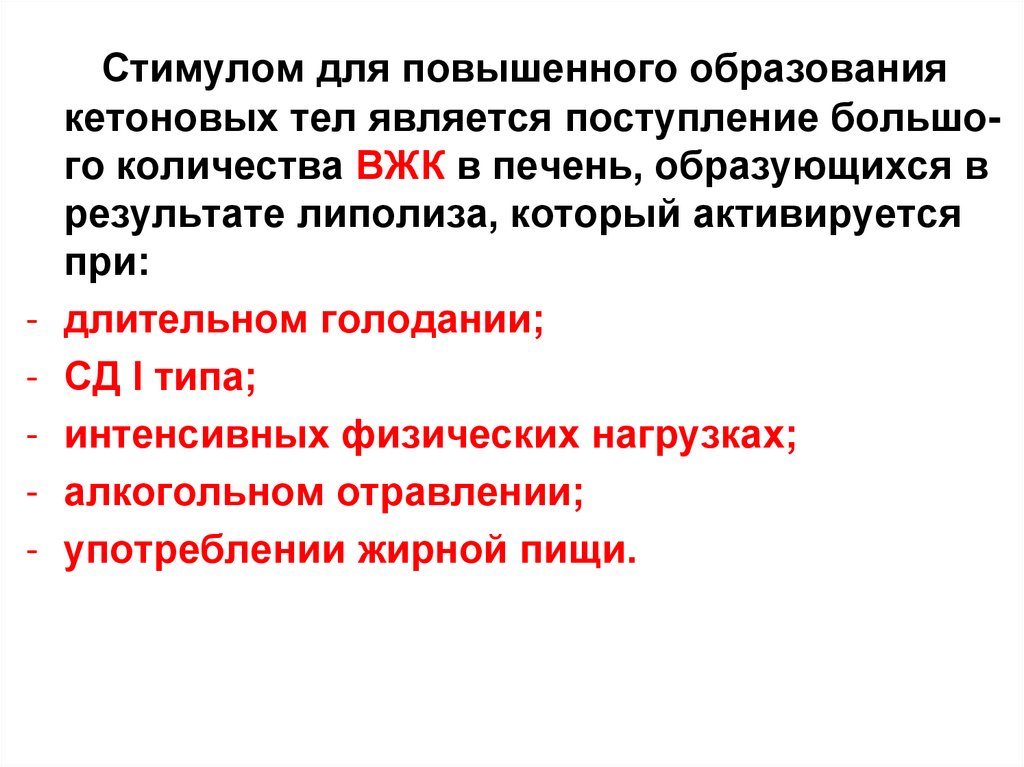 Стимулом для повышенного образования кетоновых тел является поступление большого количества ВЖК в печень, образующихся в результате липолиза, который активируется при:

- длительном голодании;
- СД I типа;
- интенсивных физических нагрузках;
- алкогольном отравлении;
- употреблении жирной пищи.